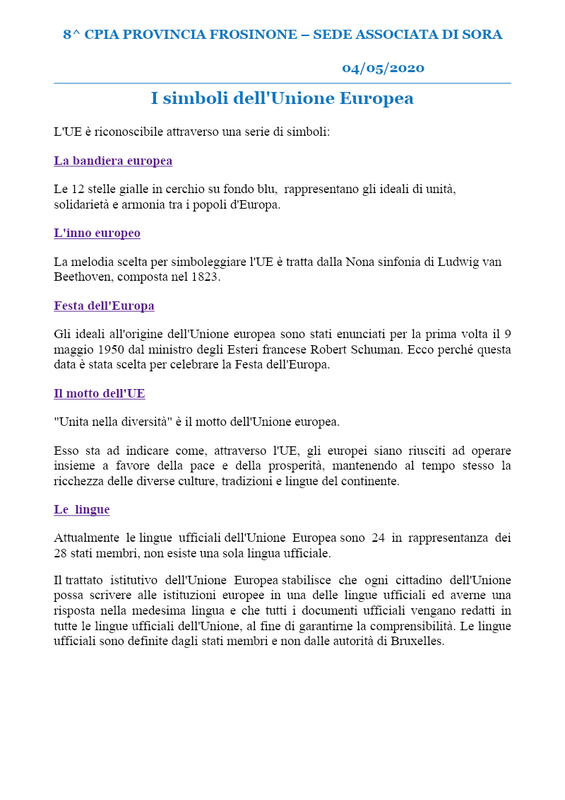 8^ CPIA PROVINCIA FROSINONE – SEDE ASSOCIATA DI SORA

04/05/2020

I simboli dell'Unione Europea

L'UE è riconoscibile attraverso una serie di simboli:

La bandiera europea

Le 12 stelle gialle in cerchio su fondo blu, rappresentano gli ideali di unità, solidarietà e armonia tra i popoli d'Europa.

L'inno europeo

La melodia scelta per simboleggiare l'UE è tratta dalla Nona sinfonia di Ludwig van Beethoven, composta nel 1823.

Festa dell'Europa

Gli ideali all'origine dell'Unione europea sono stati enunciati per la prima volta il 9 maggio 1950 dal ministro degli Esteri francese Robert Schuman. Ecco perché questa data è stata scelta per celebrare la Festa dell'Europa.

Il motto dell'UE

"Unita nella diversità" è il motto dell'Unione europea.

Esso sta ad indicare come, attraverso l'UE, gli europei siano riusciti ad operare insieme a favore della pace e della prosperità, mantenendo al tempo stesso la ricchezza delle diverse culture, tradizioni e lingue del continente.

Le lingue

Attualmente le lingue ufficiali dell'Unione Europea sono 24 in rappresentanza dei 28 stati membri, non esiste una sola lingua ufficiale.

Il trattato istitutivo dell'Unione Europea stabilisce che ogni cittadino dell'Unione possa scrivere alle istituzioni europee in una delle lingue ufficiali ed averne una risposta nella medesima lingua e che tutti i documenti ufficiali vengano redatti in tutte le lingue ufficiali dell'Unione, al fine di garantirne la comprensibilità. Le lingue ufficiali sono definite dagli stati membri e non dalle autorità di Bruxelles.